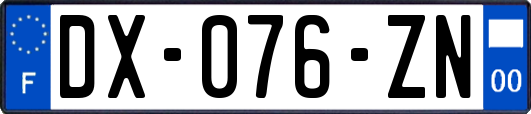 F

DX-076-ZN

00